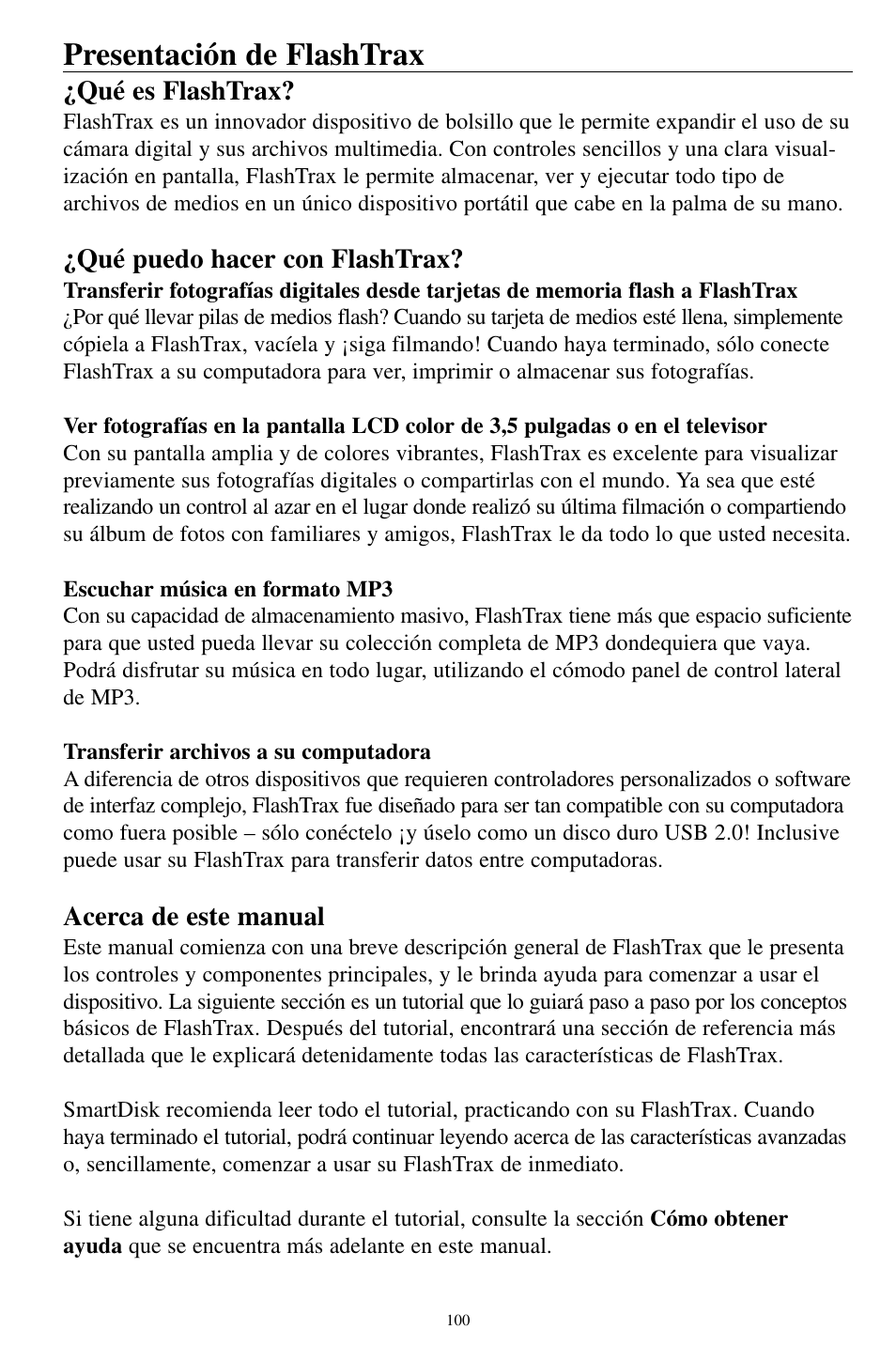 Presentación de FlashTrax

¿Qué es FlashTrax?
FlashTrax es un innovador dispositivo de bolsillo que le permite expandir el uso de su cámara digital y sus archivos multimedia. Con controles sencillos y una clara visualización en pantalla, FlashTrax le permite almacenar, ver y ejecutar todo tipo de archivos de medios en un único dispositivo portátil que cabe en la palma de su mano.

¿Qué puedo hacer con FlashTrax?
Transferir fotografías digitales desde tarjetas de memoria flash a FlashTrax
¿Por qué llevar pilas de medios flash? Cuando su tarjeta de medios esté llena, simplemente cópiela a FlashTrax, vacíela y ¡siga filmando! Cuando haya terminado, sólo conecte FlashTrax a su computadora para ver, imprimir o almacenar sus fotografías.

Ver fotografías en la pantalla LCD color de 3,5 pulgadas o en el televisor
Con su pantalla amplia y de colores vibrantes, FlashTrax es excelente para visualizar previamente sus fotografías digitales o compartirlas con el mundo. Ya sea que esté realizando un control al azar en el lugar donde realizó su última filmación o compartiendo su álbum de fotos con familiares y amigos, FlashTrax le da todo lo que usted necesita.

Escuchar música en formato MP3
Con su capacidad de almacenamiento masivo, FlashTrax tiene más que espacio suficiente para que usted pueda llevar su colección completa de MP3 dondequiera que vaya. Podrá disfrutar su música en todo lugar, utilizando el cómodo panel de control lateral de MP3.

Transferir archivos a su computadora
A diferencia de otros dispositivos que requieren controladores personalizados o software de interfaz complejo, FlashTrax fue diseñado para ser tan compatible con su computadora como fuera posible – sólo conéctelo ¡y úselo como un disco duro USB 2.0! Inclusive puede usar su FlashTrax para transferir datos entre computadoras.

Acerca de este manual
Este manual comienza con una breve descripción general de FlashTrax que le presenta los controles y componentes principales, y le brinda ayuda para comenzar a usar el dispositivo. La siguiente sección es un tutorial que lo guiará paso a paso por los conceptos básicos de FlashTrax. Después del tutorial, encontrará una sección de referencia más detallada que le explicará detenidamente todas las características de FlashTrax.

SmartDisk recomienda leer todo el tutorial, practicando con su FlashTrax. Cuando haya terminado el tutorial, podrá continuar leyendo acerca de las características avanzadas o, sencillamente, comenzar a usar su FlashTrax de inmediato.

Si tiene alguna dificultad durante el tutorial, consulte la sección Cómo obtener ayuda que se encuentra más adelante en este manual.

100